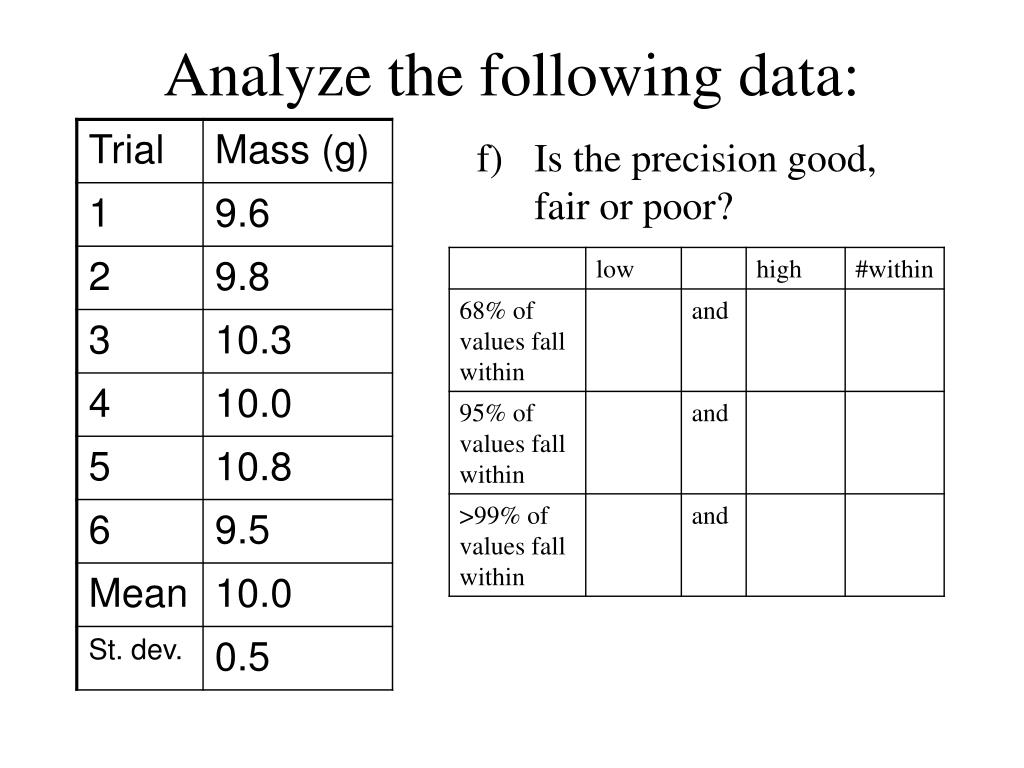 Analyze the following data:

| Trial | Mass (g) |
|---|---|
| 1 | 9.6 |
| 2 | 9.8 |
| 3 | 10.3 |
| 4 | 10.0 |
| 5 | 10.8 |
| 6 | 9.5 |
| Mean | 10.0 |
| St. dev. | 0.5 |

f) Is the precision good, fair or poor?

| | low | | high | #within |
|---|---|---|---|---|
| 68% of values fall within | | and | | |
| 95% of values fall within | | and | | |
| >99% of values fall within | | and | | |